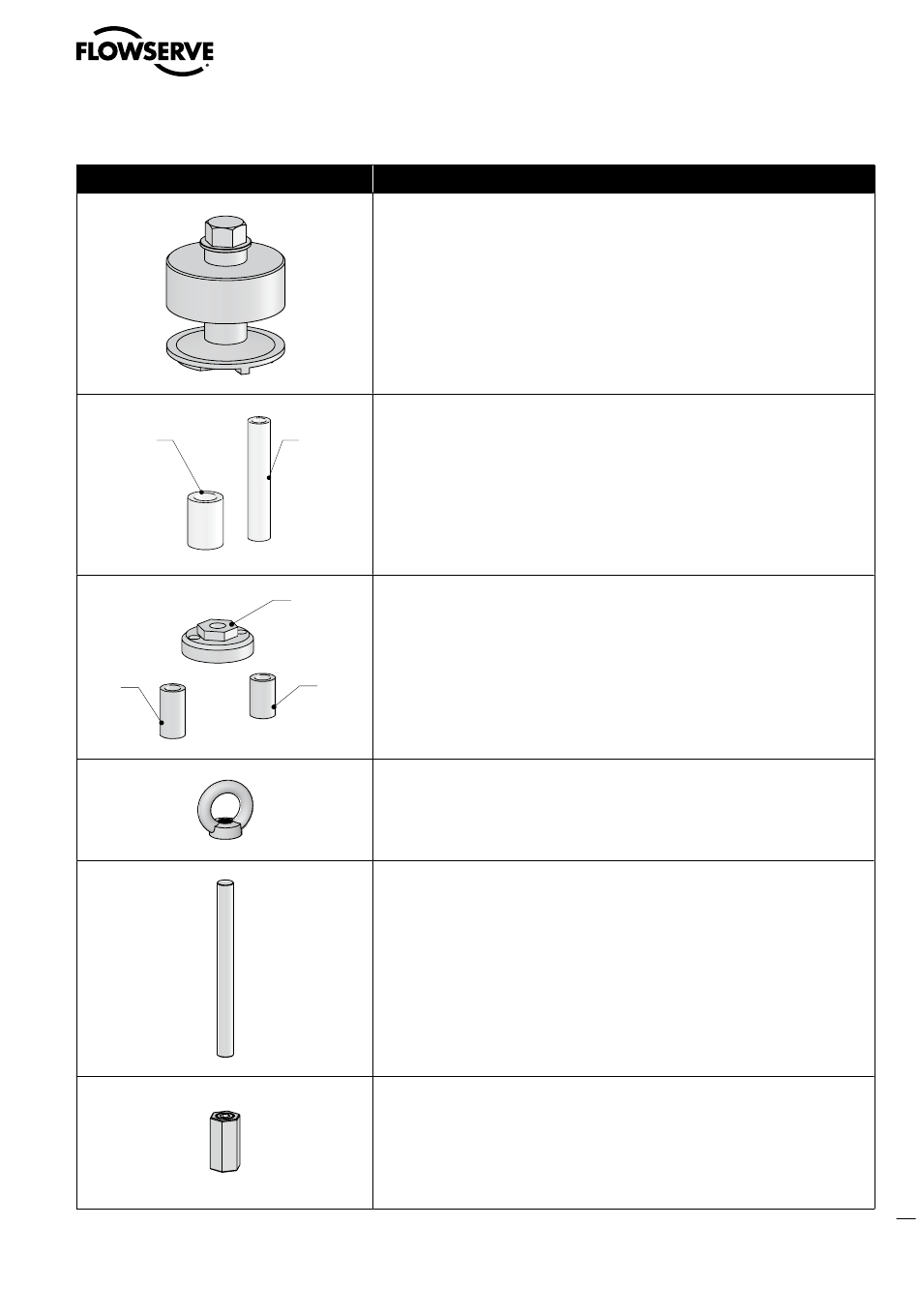 FLOWSERVE